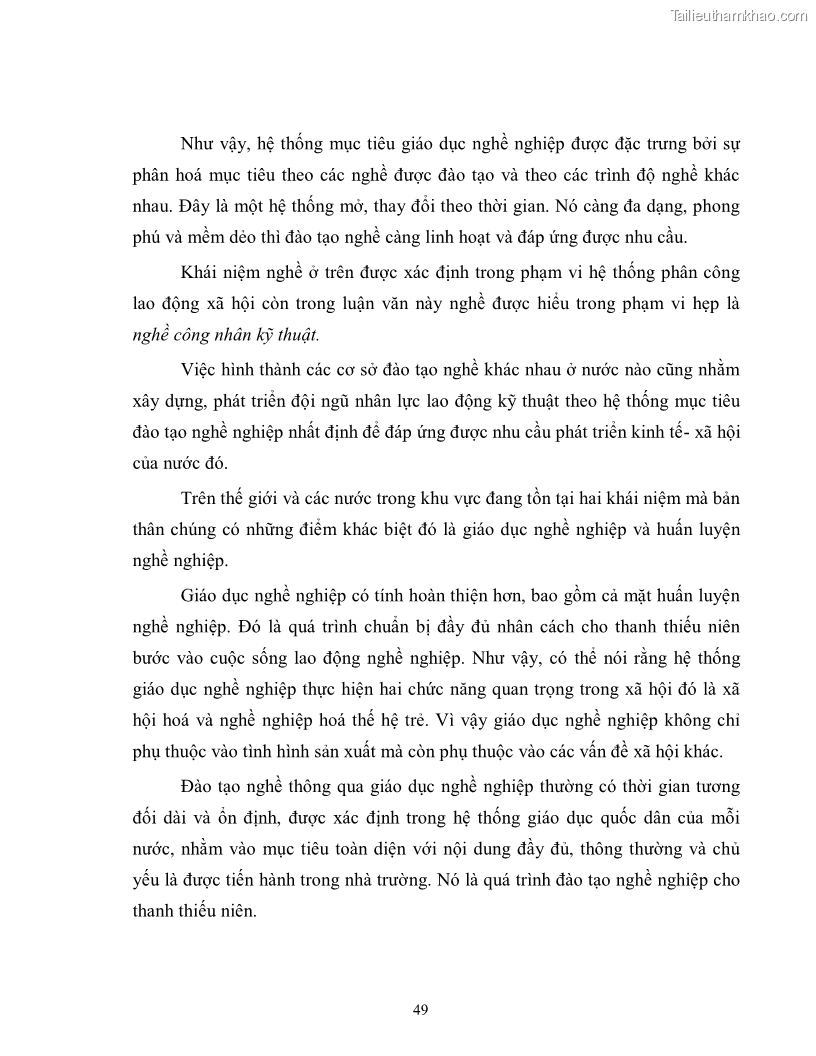 Tailieuthamkhao.com

Như vậy, hệ thống mục tiêu giáo dục nghề nghiệp được đặc trưng bởi sự phân hoá mục tiêu theo các nghề được đào tạo và theo các trình độ nghề khác nhau. Đây là một hệ thống mở, thay đổi theo thời gian. Nó càng đa dạng, phong phú và mềm dẻo thì đào tạo nghề càng linh hoạt và đáp ứng được nhu cầu.

Khái niệm nghề ở trên được xác định trong phạm vi hệ thống phân công lao động xã hội còn trong luận văn này nghề được hiểu trong phạm vi hẹp là nghề công nhân kỹ thuật.

Việc hình thành các cơ sở đào tạo nghề khác nhau ở nước nào cũng nhằm xây dựng, phát triển đội ngũ nhân lực lao động kỹ thuật theo hệ thống mục tiêu đào tạo nghề nghiệp nhất định để đáp ứng được nhu cầu phát triển kinh tế- xã hội của nước đó.

Trên thế giới và các nước trong khu vực đang tồn tại hai khái niệm mà bản thân chúng có những điểm khác biệt đó là giáo dục nghề nghiệp và huấn luyện nghề nghiệp.

Giáo dục nghề nghiệp có tính hoàn thiện hơn, bao gồm cả mặt huấn luyện nghề nghiệp. Đó là quá trình chuẩn bị đầy đủ nhân cách cho thanh thiếu niên bước vào cuộc sống lao động nghề nghiệp. Như vậy, có thể nói rằng hệ thống giáo dục nghề nghiệp thực hiện hai chức năng quan trọng trong xã hội đó là xã hội hoá và nghề nghiệp hoá thế hệ trẻ. Vì vậy giáo dục nghề nghiệp không chỉ phụ thuộc vào tình hình sản xuất mà còn phụ thuộc vào các vấn đề xã hội khác.

Đào tạo nghề thông qua giáo dục nghề nghiệp thường có thời gian tương đối dài và ổn định, được xác định trong hệ thống giáo dục quốc dân của mỗi nước, nhằm vào mục tiêu toàn diện với nội dung đầy đủ, thông thường và chủ yếu là được tiến hành trong nhà trường. Nó là quá trình đào tạo nghề nghiệp cho thanh thiếu niên.

49